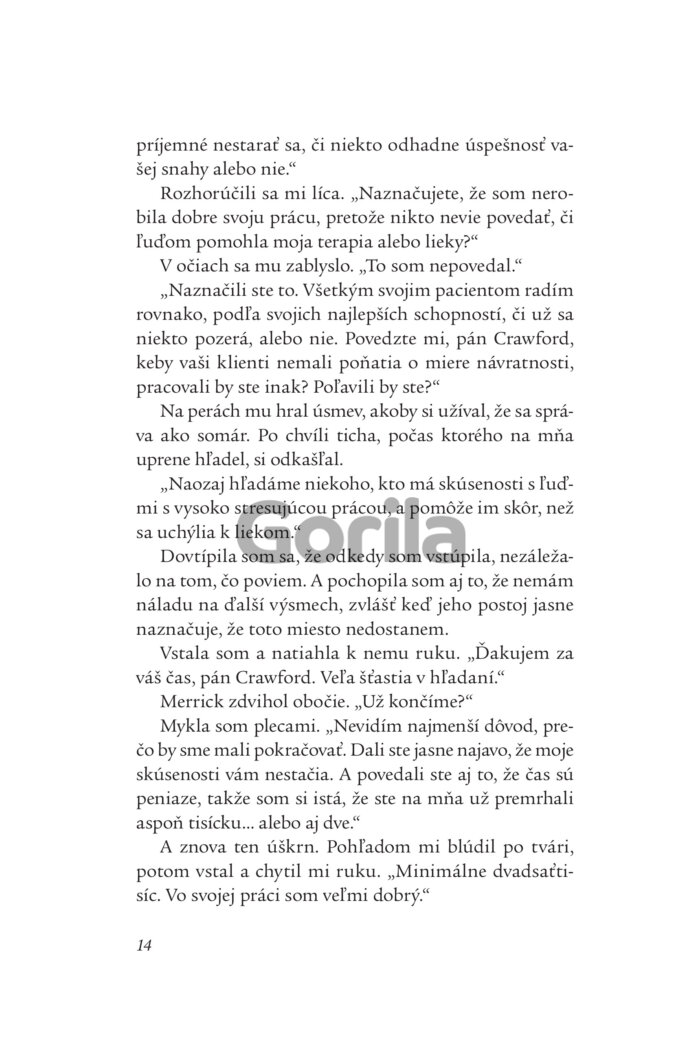 príjemné nestarať sa, či niekto odhadne úspešnosť vašej snahy alebo nie.“

Rozhorúčili sa mi líca. „Naznačujete, že som nerobila dobre svoju prácu, pretože nikto nevie povedať, či ľuďom pomohla moja terapia alebo lieky?“

V očiach sa mu zablyslo. „To som nepovedal.“

„Naznačili ste to. Všetkým svojim pacientom radím rovnako, podľa svojich najlepších schopností, či už sa niekto pozerá, alebo nie. Povedzte mi, pán Crawford, keby vaši klienti nemali poňatia o miere návratnosti, pracovali by ste inak? Poľavili by ste?“

Na perách mu hral úsmev, akoby si užíval, že sa správa ako somár. Po chvíli ticha, počas ktorého na mňa uprene hľadel, si odkašľal.

„Naozaj hľadáme niekoho, kto má skúsenosti s ľuďmi s vysoko stresujúcou prácou, a pomôže im skôr, než sa uchýlia k liekom.“

Gorila

Dovtípila som sa, že odkedy som vstúpila, nezáležalo na tom, čo poviem. A pochopila som aj to, že nemám náladu na ďalší výsmech, zvlášť keď jeho postoj jasne naznačuje, že toto miesto nedostanem.

Vstala som a natiahla k nemu ruku. „Ďakujem za váš čas, pán Crawford. Veľa šťastia v hľadaní.“

Merrick zdvihol obočie. „Už končíme?“

Mykla som plecami. „Nevidím najmenší dôvod, prečo by sme mali pokračovať. Dali ste jasne najavo, že moje skúsenosti vám nestačia. A povedali ste aj to, že čas sú peniaze, takže som si istá, že ste na mňa už premrhali aspoň tisícku... alebo aj dve.“

A znova ten úškrn. Pohľadom mi blúdil po tvári, potom vstal a chytil mi ruku. „Minimálne dvadsaťtisíc. Vo svojej práci som veľmi dobrý.“

14